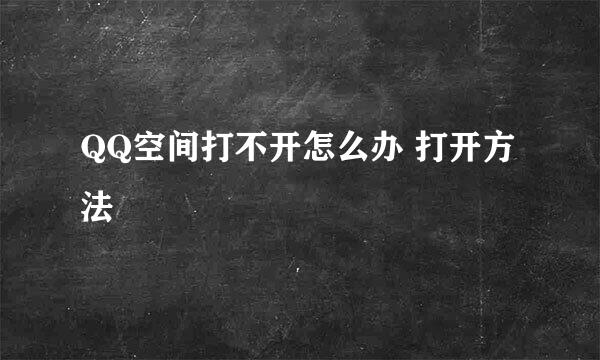 QQ空间打不开怎么办 打开方法